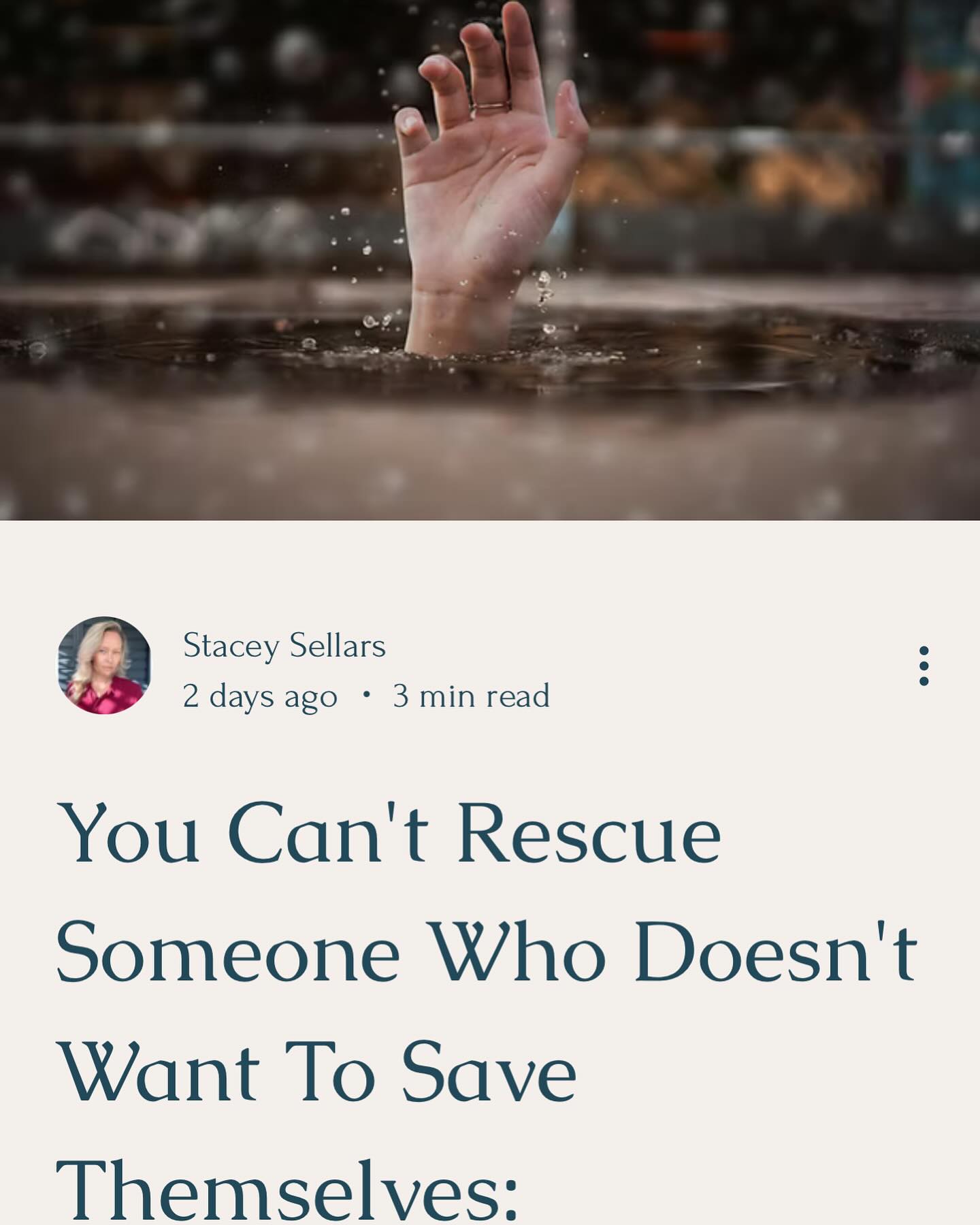 Stacey Sellars
2 days ago · 3 min read

You Can't Rescue Someone Who Doesn't Want To Save Themselves: